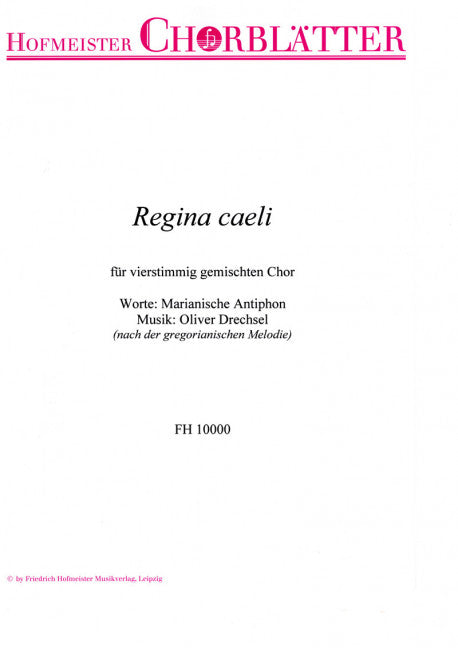 HOFMEISTER CHORBLÄTTER

Regina caeli

für vierstimmig gemischten Chor

Worte: Marianische Antiphon
Musik: Oliver Drechsel
(nach der gregorianischen Melodie)

FH 10000

© by Friedrich Hofmeister Musikverlag, Leipzig